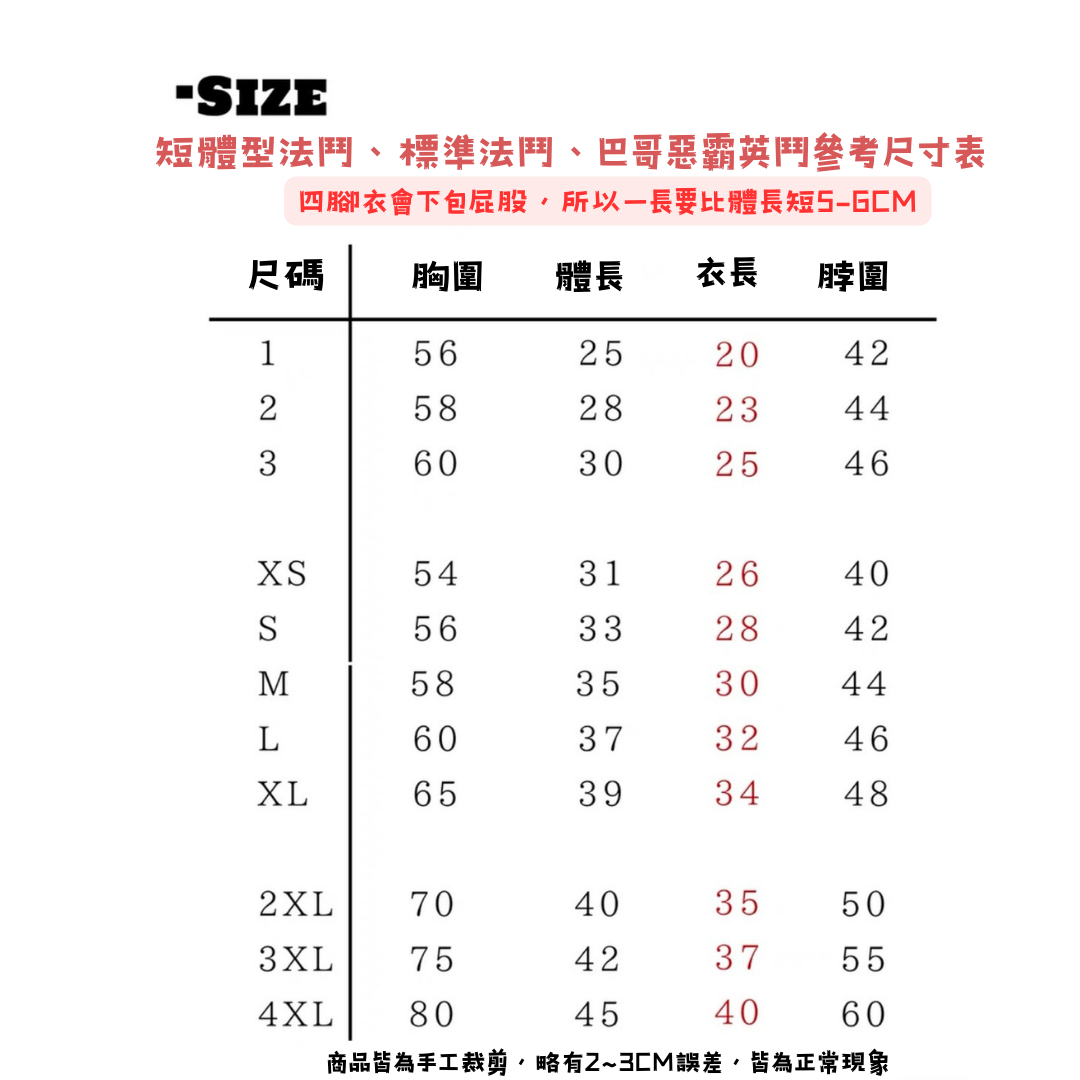 -SIZE

短體型法鬥、標準法鬥、巴哥惡霸英鬥參考尺寸表

四腳衣會下包屁股，所以一長要比體長短5-6CM

| 尺碼 | 胸圍 | 體長 | 衣長 | 脖圍 |
|---|---|---|---|---|
| 1 | 56 | 25 | 20 | 42 |
| 2 | 58 | 28 | 23 | 44 |
| 3 | 60 | 30 | 25 | 46 |
| XS | 54 | 31 | 26 | 40 |
| S | 56 | 33 | 28 | 42 |
| M | 58 | 35 | 30 | 44 |
| L | 60 | 37 | 32 | 46 |
| XL | 65 | 39 | 34 | 48 |
| 2XL | 70 | 40 | 35 | 50 |
| 3XL | 75 | 42 | 37 | 55 |
| 4XL | 80 | 45 | 40 | 60 |

商品皆為手工裁剪，略有2~3CM誤差，皆為正常現象